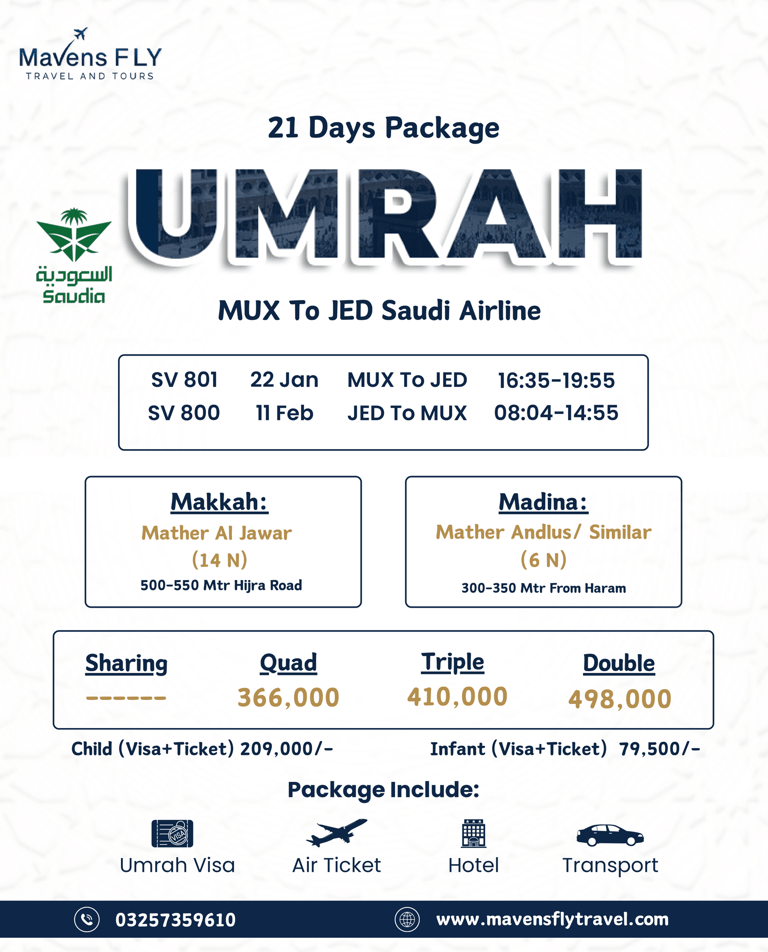 Mavens FLY
TRAVEL AND TOURS

21 Days Package

UMRAH

السعودية
Saudia

MUX To JED Saudi Airline

| SV 801 | 22 Jan | MUX To JED | 16:35-19:55 |
|---|---|---|---|
| SV 800 | 11 Feb | JED To MUX | 08:04-14:55 |

Makkah:
Mather Al Jawar
(14 N)
500-550 Mtr Hijra Road

Madina:
Mather Andlus/ Similar
(6 N)
300-350 Mtr From Haram

| Sharing | Quad | Triple | Double |
|---|---|---|---|
| ------ | 366,000 | 410,000 | 498,000 |

Child (Visa+Ticket) 209,000/-

Infant (Visa+Ticket) 79,500/-

Package Include:

VISA

Umrah Visa

Air Ticket

Hotel

Transport

03257359610

www.mavensflytravel.com